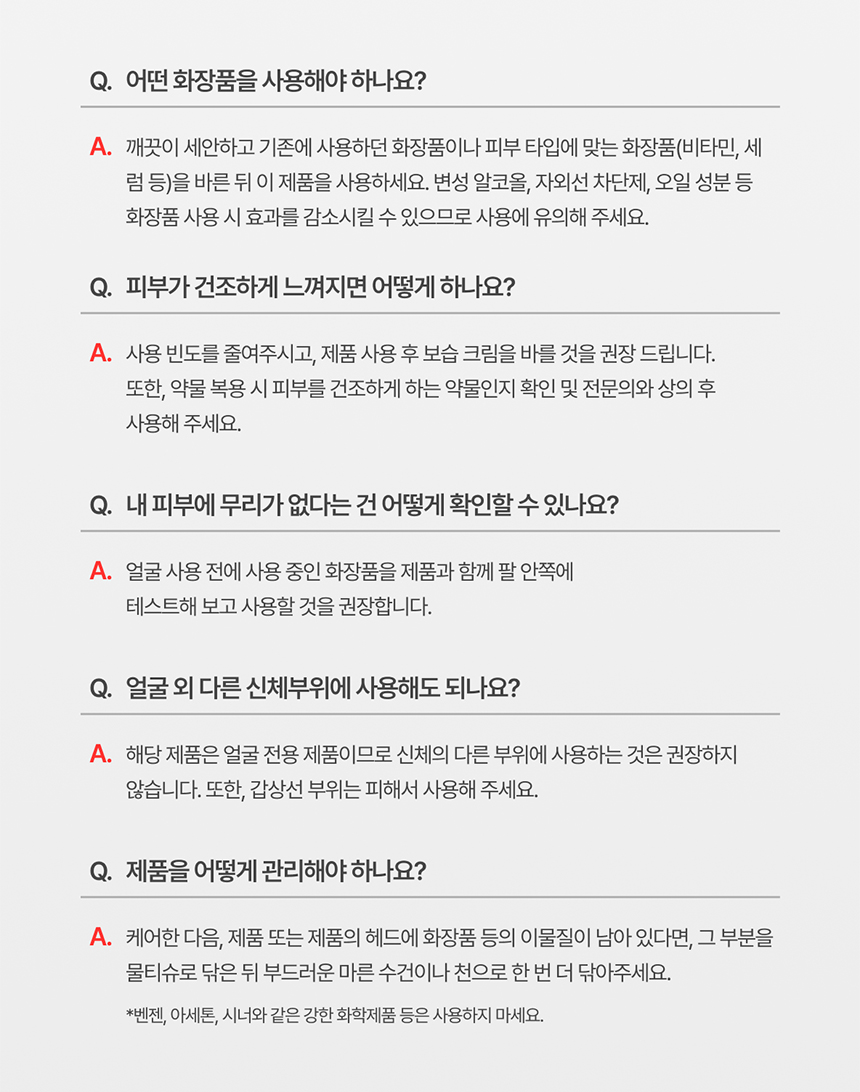 Q. 어떤 화장품을 사용해야 하나요?

A. 깨끗이 세안하고 기존에 사용하던 화장품이나 피부 타입에 맞는 화장품(비타민, 세럼 등)을 바른 뒤 이 제품을 사용하세요. 변성 알코올, 자외선 차단제, 오일 성분 등 화장품 사용 시 효과를 감소시킬 수 있으므로 사용에 유의해 주세요.

Q. 피부가 건조하게 느껴지면 어떻게 하나요?

A. 사용 빈도를 줄여주시고, 제품 사용 후 보습 크림을 바를 것을 권장 드립니다. 또한, 약물 복용 시 피부를 건조하게 하는 약물인지 확인 및 전문의와 상의 후 사용해 주세요.

Q. 내 피부에 무리가 없다는 건 어떻게 확인할 수 있나요?

A. 얼굴 사용 전에 사용 중인 화장품을 제품과 함께 팔 안쪽에 테스트해 보고 사용할 것을 권장합니다.

Q. 얼굴 외 다른 신체부위에 사용해도 되나요?

A. 해당 제품은 얼굴 전용 제품이므로 신체의 다른 부위에 사용하는 것은 권장하지 않습니다. 또한, 갑상선 부위는 피해서 사용해 주세요.

Q. 제품을 어떻게 관리해야 하나요?

A. 케어한 다음, 제품 또는 제품의 헤드에 화장품 등의 이물질이 남아 있다면, 그 부분을 물티슈로 닦은 뒤 부드러운 마른 수건이나 천으로 한 번 더 닦아주세요.

*벤젠, 아세톤, 시너와 같은 강한 화학제품 등은 사용하지 마세요.